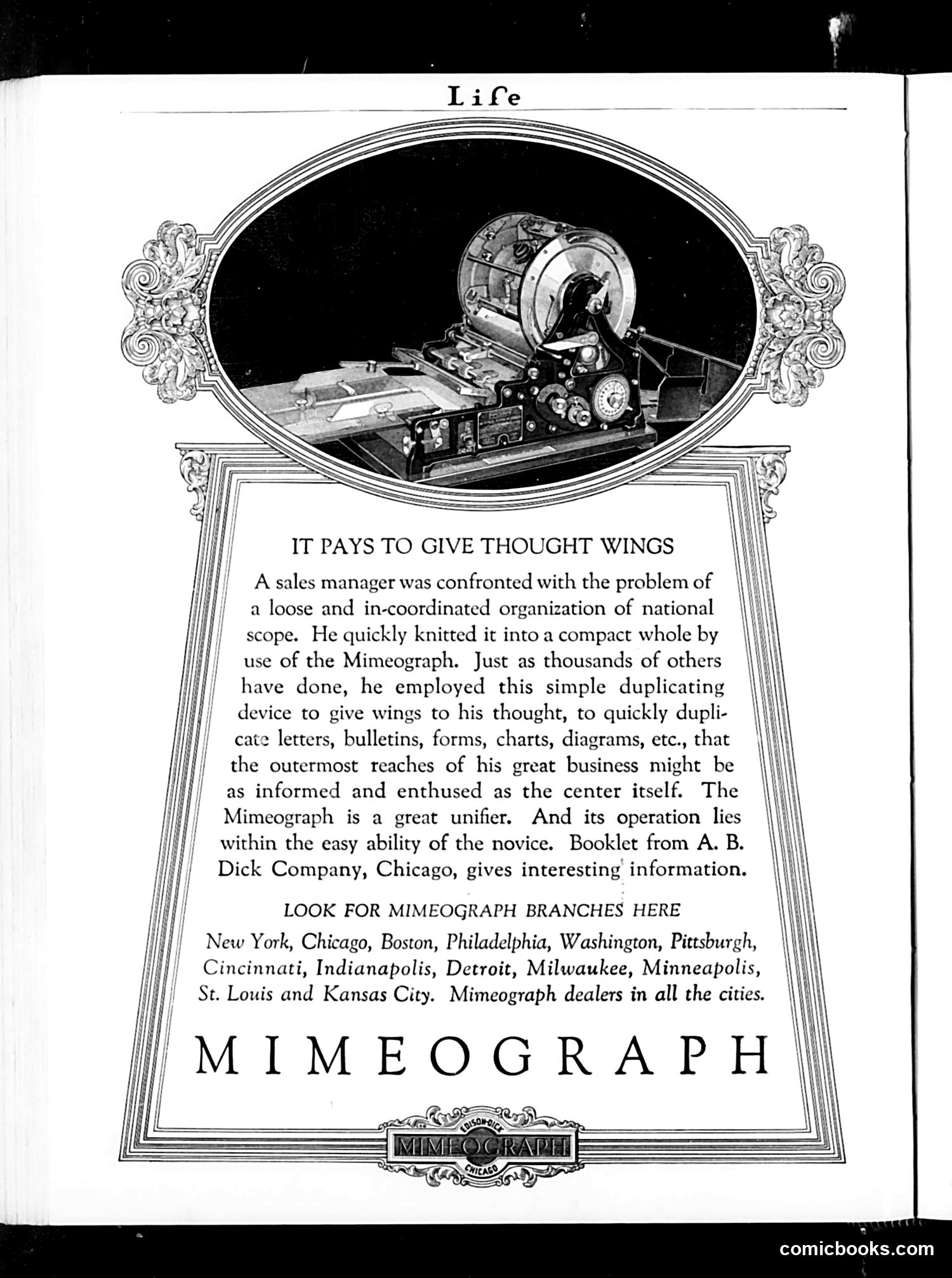 Life

IT PAYS TO GIVE THOUGHT WINGS

A sales manager was confronted with the problem of a loose and in-coordinated organization of national scope. He quickly knitted it into a compact whole by use of the Mimeograph. Just as thousands of others have done, he employed this simple duplicating device to give wings to his thought, to quickly duplicate letters, bulletins, forms, charts, diagrams, etc., that the outermost reaches of his great business might be as informed and enthused as the center itself. The Mimeograph is a great unifier. And its operation lies within the easy ability of the novice. Booklet from A. B. Dick Company, Chicago, gives interesting information.

LOOK FOR MIMEOGRAPH BRANCHES HERE

New York, Chicago, Boston, Philadelphia, Washington, Pittsburgh, Cincinnati, Indianapolis, Detroit, Milwaukee, Minneapolis, St. Louis and Kansas City. Mimeograph dealers in all the cities.

MIMEOGRAPH

EDISON-DICK
MIMEOGRAPH
CHICAGO

comicbooks.com